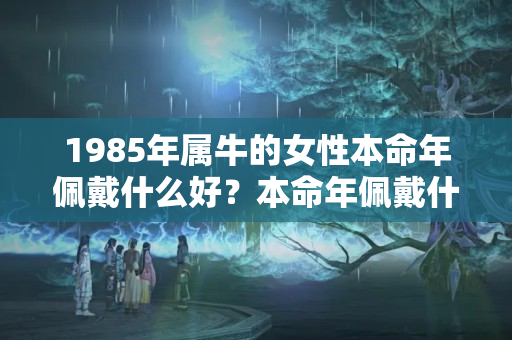 1985年属牛的女性本命年佩戴什么好？本命年佩戴什